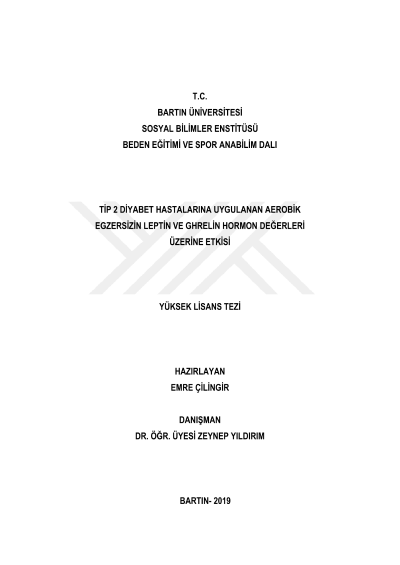 T.C.
BARTIN ÜNİVERSİTESİ
SOSYAL BİLİMLER ENSTİTÜSÜ
BEDEN EĞİTİMİ VE SPOR ANABİLİM DALI

TİP 2 DİYABET HASTALARINA UYGULANAN AEROBİK EGZERSİZİN LEPTİN VE GHRELİN HORMON DEĞERLERİ ÜZERİNE ETKİSİ

YÜKSEK LİSANS TEZİ

HAZIRLAYAN
EMRE ÇİLİNGİR

DANIŞMAN
DR. ÖĞR. ÜYESİ ZEYNEP YILDIRIM

BARTIN- 2019